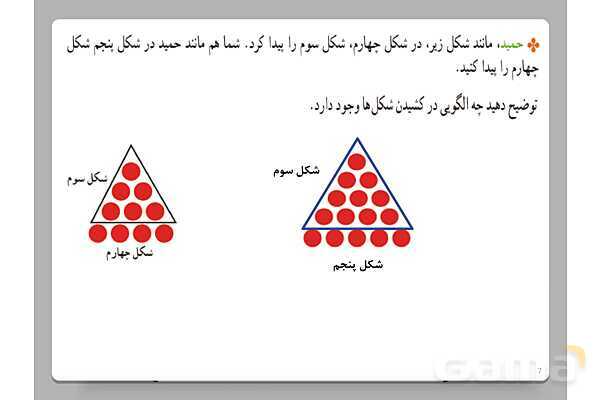 حمید، مانند شکل زیر، در شکل چهارم، شکل سوم را پیدا کرد. شما هم مانند حمید در شکل پنجم شکل چهارم را پیدا کنید.

توضیح دهید چه الگویی در کشیدن شکل‌ها وجود دارد.

شکل سوم

شکل چهارم

شکل سوم

شکل پنجم

7